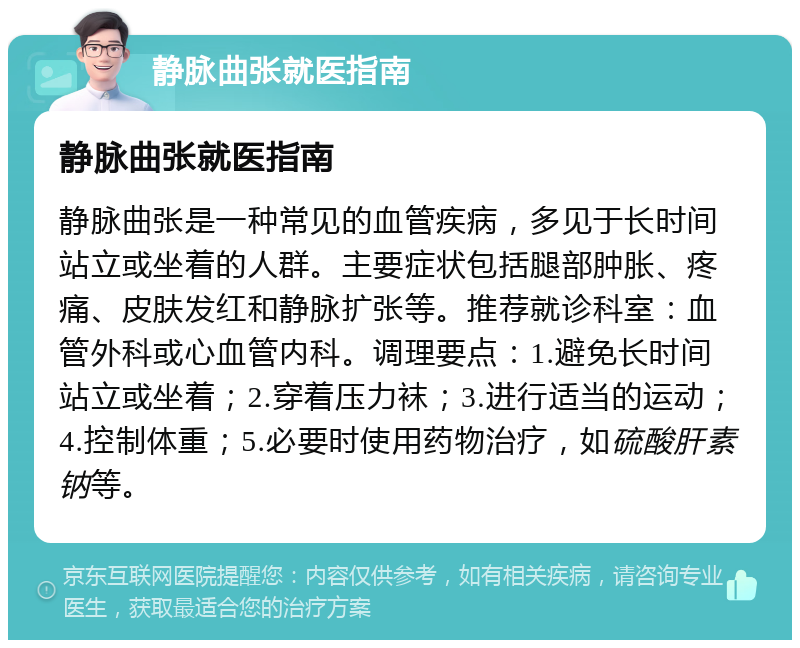 静脉曲张就医指南

静脉曲张就医指南

静脉曲张是一种常见的血管疾病，多见于长时间站立或坐着的人群。主要症状包括腿部肿胀、疼痛、皮肤发红和静脉扩张等。推荐就诊科室：血管外科或心血管内科。调理要点：1.避免长时间站立或坐着；2.穿着压力袜；3.进行适当的运动；4.控制体重；5.必要时使用药物治疗，如硫酸肝素钠等。

京东互联网医院提醒您：内容仅供参考，如有相关疾病，请咨询专业医生，获取最适合您的治疗方案